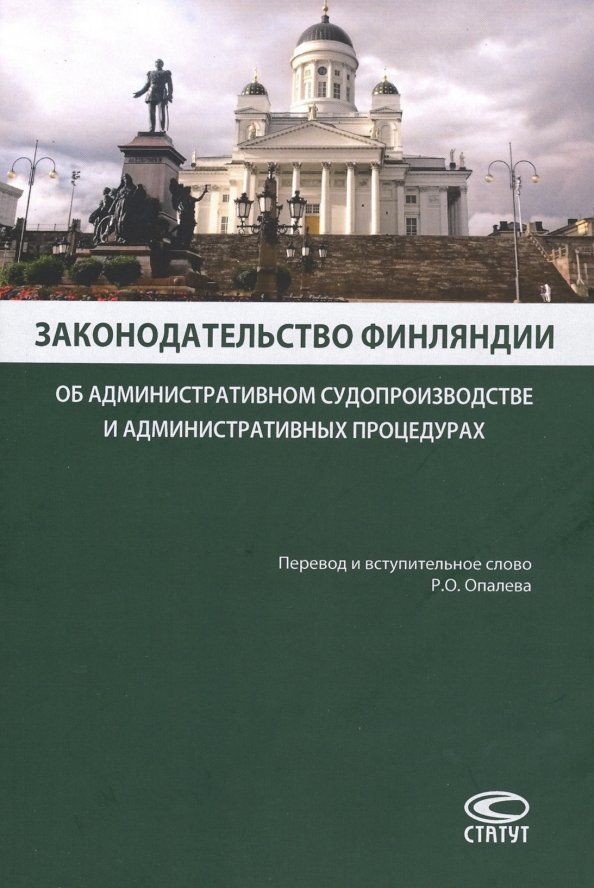 ЗАКОНОДАТЕЛЬСТВО ФИНЛЯНДИИ

ОБ АДМИНИСТРАТИВНОМ СУДОПРОИЗВОДСТВЕ
И АДМИНИСТРАТИВНЫХ ПРОЦЕДУРАХ

Перевод и вступительное слово
Р.О. Опалева

СТАТУТ